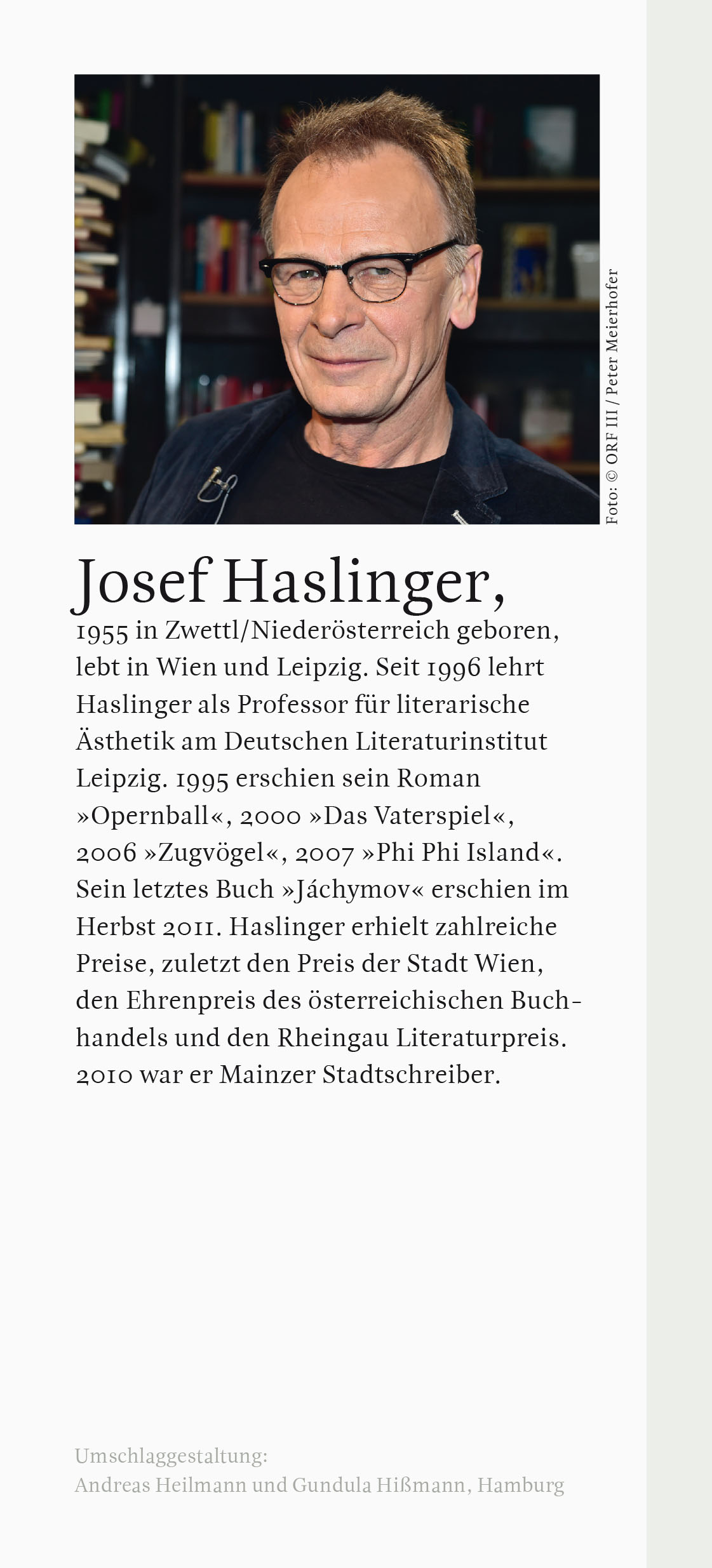 Foto: © ORF III / Peter Meierhofer

Josef Haslinger,
1955 in Zwettl/Niederösterreich geboren, lebt in Wien und Leipzig. Seit 1996 lehrt Haslinger als Professor für literarische Ästhetik am Deutschen Literaturinstitut Leipzig. 1995 erschien sein Roman »Opernball«, 2000 »Das Vaterspiel«, 2006 »Zugvögel«, 2007 »Phi Phi Island«. Sein letztes Buch »Jáchymov« erschien im Herbst 2011. Haslinger erhielt zahlreiche Preise, zuletzt den Preis der Stadt Wien, den Ehrenpreis des österreichischen Buchhandels und den Rheingau Literaturpreis. 2010 war er Mainzer Stadtschreiber.

Umschlaggestaltung:
Andreas Heilmann und Gundula Hißmann, Hamburg